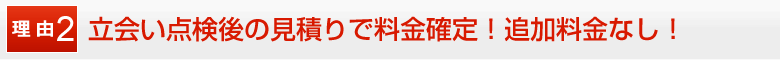 理由2 立会い点検後の見積りで料金確定！追加料金なし！